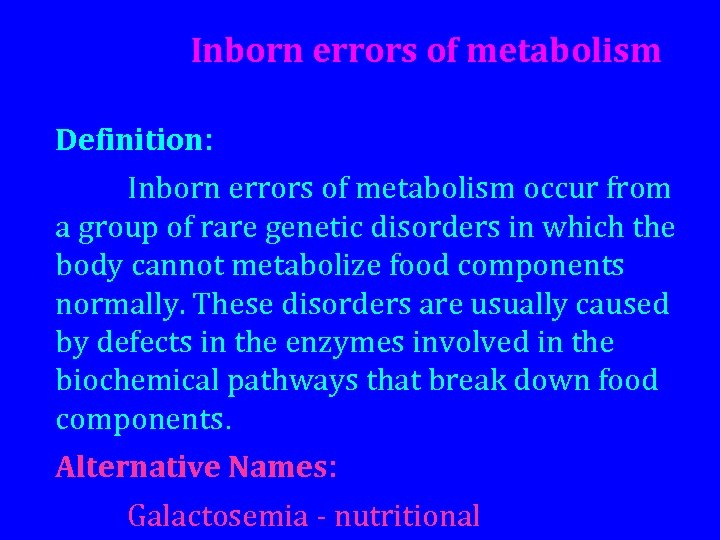 Inborn errors of metabolism

Definition:

Inborn errors of metabolism occur from a group of rare genetic disorders in which the body cannot metabolize food components normally. These disorders are usually caused by defects in the enzymes involved in the biochemical pathways that break down food components.

Alternative Names:

Galactosemia - nutritional